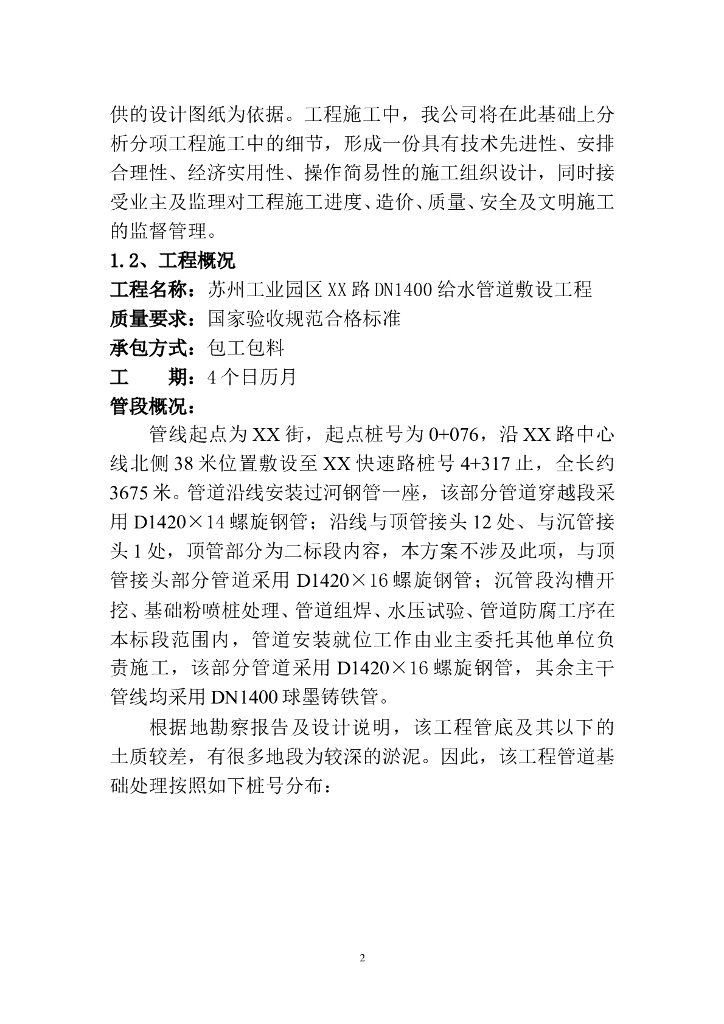 供的设计图纸为依据。工程施工中，我公司将在此基础上分析分项工程施工中的细节，形成一份具有技术先进性、安排合理性、经济实用性、操作简易性的施工组织设计，同时接受业主及监理对工程施工进度、造价、质量、安全及文明施工的监督管理。

1.2、工程概况

工程名称：苏州工业园区XX路DN1400给水管道敷设工程

质量要求：国家验收规范合格标准

承包方式：包工包料

工　　期：4个日历月

管段概况：

管线起点为XX街，起点桩号为0+076，沿XX路中心线北侧38米位置敷设至XX快速路桩号4+317止，全长约3675米。管道沿线安装过河钢管一座，该部分管道穿越段采用D1420×14螺旋钢管；沿线与顶管接头12处、与沉管接头1处，顶管部分为二标段内容，本方案不涉及此项，与顶管接头部分管道采用D1420×16螺旋钢管；沉管段沟槽开挖、基础粉喷桩处理、管道组焊、水压试验、管道防腐工序在本标段范围内，管道安装就位工作由业主委托其他单位负责施工，该部分管道采用D1420×16螺旋钢管，其余主干管线均采用DN1400球墨铸铁管。

根据地勘察报告及设计说明，该工程管底及其以下的土质较差，有很多地段为较深的淤泥。因此，该工程管道基础处理按照如下桩号分布：

2